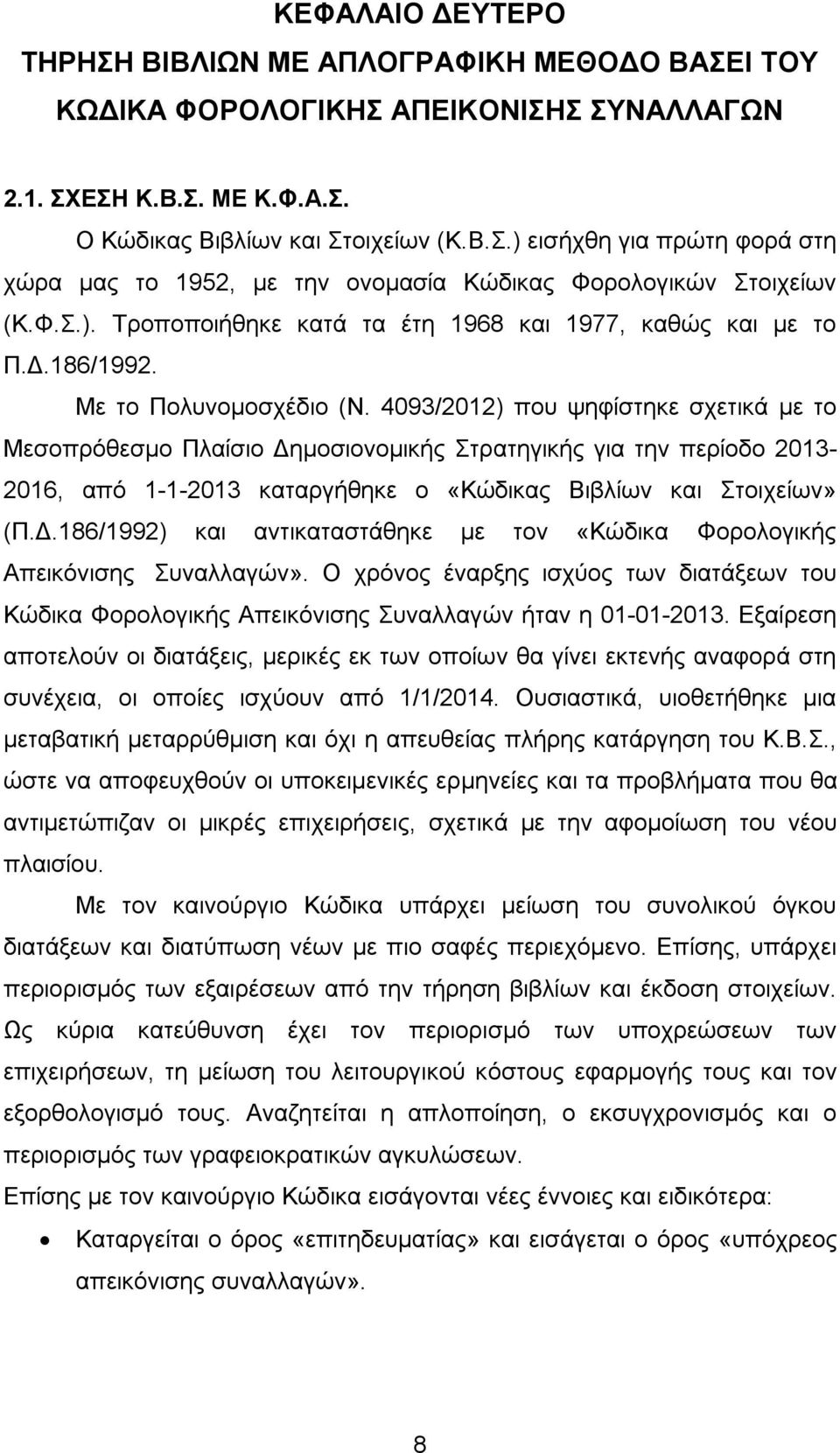 ΚΕΦΑΛΑΙΟ ΔΕΥΤΕΡΟ
ΤΗΡΗΣΗ ΒΙΒΛΙΩΝ ΜΕ ΑΠΛΟΓΡΑΦΙΚΗ ΜΕΘΟΔΟ ΒΑΣΕΙ ΤΟΥ ΚΩΔΙΚΑ ΦΟΡΟΛΟΓΙΚΗΣ ΑΠΕΙΚΟΝΙΣΗΣ ΣΥΝΑΛΛΑΓΩΝ

2.1. ΣΧΕΣΗ Κ.Β.Σ. ΜΕ Κ.Φ.Α.Σ.

Ο Κώδικας Βιβλίων και Στοιχείων (Κ.Β.Σ.) εισήχθη για πρώτη φορά στη χώρα μας το 1952, με την ονομασία Κώδικας Φορολογικών Στοιχείων (Κ.Φ.Σ.). Τροποποιήθηκε κατά τα έτη 1968 και 1977, καθώς και με το Π.Δ.186/1992.

Με το Πολυνομοσχέδιο (Ν. 4093/2012) που ψηφίστηκε σχετικά με το Μεσοπρόθεσμο Πλαίσιο Δημοσιονομικής Στρατηγικής για την περίοδο 2013-2016, από 1-1-2013 καταργήθηκε ο «Κώδικας Βιβλίων και Στοιχείων» (Π.Δ.186/1992) και αντικαταστάθηκε με τον «Κώδικα Φορολογικής Απεικόνισης Συναλλαγών». Ο χρόνος έναρξης ισχύος των διατάξεων του Κώδικα Φορολογικής Απεικόνισης Συναλλαγών ήταν η 01-01-2013. Εξαίρεση αποτελούν οι διατάξεις, μερικές εκ των οποίων θα γίνει εκτενής αναφορά στη συνέχεια, οι οποίες ισχύουν από 1/1/2014. Ουσιαστικά, υιοθετήθηκε μια μεταβατική μεταρρύθμιση και όχι η απευθείας πλήρης κατάργηση του Κ.Β.Σ., ώστε να αποφευχθούν οι υποκειμενικές ερμηνείες και τα προβλήματα που θα αντιμετώπιζαν οι μικρές επιχειρήσεις, σχετικά με την αφομοίωση του νέου πλαισίου.

Με τον καινούργιο Κώδικα υπάρχει μείωση του συνολικού όγκου διατάξεων και διατύπωση νέων με πιο σαφές περιεχόμενο. Επίσης, υπάρχει περιορισμός των εξαιρέσεων από την τήρηση βιβλίων και έκδοση στοιχείων. Ως κύρια κατεύθυνση έχει τον περιορισμό των υποχρεώσεων των επιχειρήσεων, τη μείωση του λειτουργικού κόστους εφαρμογής τους και τον εξορθολογισμό τους. Αναζητείται η απλοποίηση, ο εκσυγχρονισμός και ο περιορισμός των γραφειοκρατικών αγκυλώσεων.

Επίσης με τον καινούργιο Κώδικα εισάγονται νέες έννοιες και ειδικότερα:

• Καταργείται ο όρος «επιτηδευματίας» και εισάγεται ο όρος «υπόχρεος απεικόνισης συναλλαγών».

8